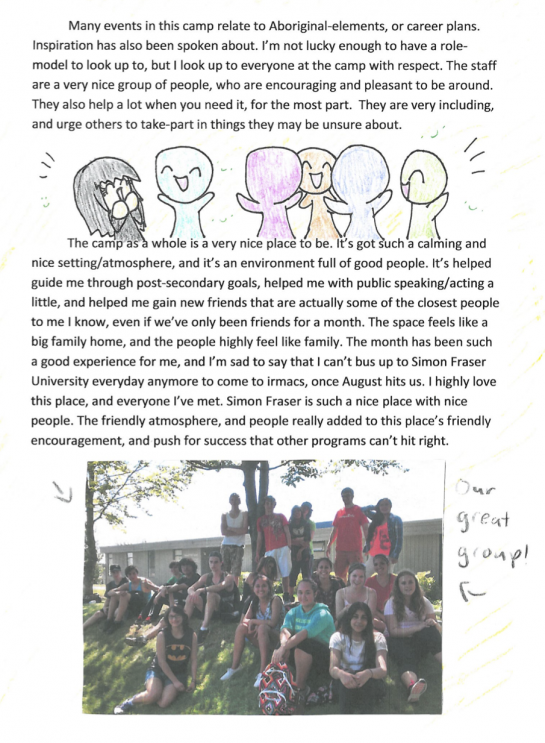 Many events in this camp relate to Aboriginal-elements, or career plans. Inspiration has also been spoken about. I'm not lucky enough to have a role-model to look up to, but I look up to everyone at the camp with respect. The staff are a very nice group of people, who are encouraging and pleasant to be around. They also help a lot when you need it, for the most part. They are very including, and urge others to take-part in things they may be unsure about.

The camp as a whole is a very nice place to be. It's got such a calming and nice setting/atmosphere, and it's an environment full of good people. It's helped guide me through post-secondary goals, helped me with public speaking/acting a little, and helped me gain new friends that are actually some of the closest people to me I know, even if we've only been friends for a month. The space feels like a big family home, and the people highly feel like family. The month has been such a good experience for me, and I'm sad to say that I can't bus up to Simon Fraser University everyday anymore to come to irmacs, once August hits us. I highly love this place, and everyone I've met. Simon Fraser is such a nice place with nice people. The friendly atmosphere, and people really added to this place's friendly encouragement, and push for success that other programs can't hit right.

Our great group!